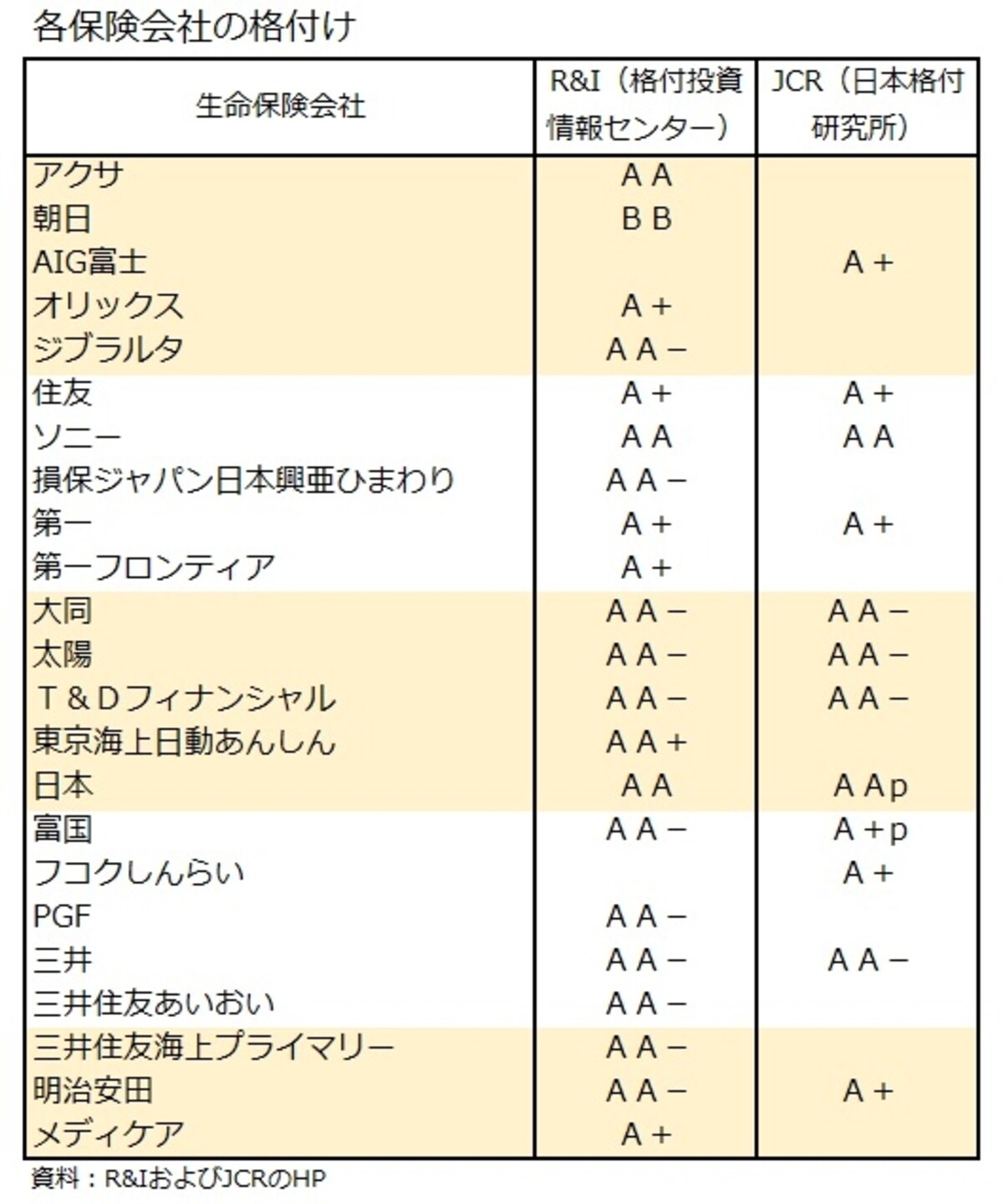 各保険会社の格付け

| 生命保険会社 | R&I（格付投資情報センター） | JCR（日本格付研究所） |
|---|---|---|
| アクサ | ＡＡ | |
| 朝日 | ＢＢ | |
| AIG富士 | | Ａ＋ |
| オリックス | Ａ＋ | |
| ジブラルタ | ＡＡ－ | |
| 住友 | Ａ＋ | Ａ＋ |
| ソニー | ＡＡ | ＡＡ |
| 損保ジャパン日本興亜ひまわり | ＡＡ－ | |
| 第一 | Ａ＋ | Ａ＋ |
| 第一フロンティア | Ａ＋ | |
| 大同 | ＡＡ－ | ＡＡ－ |
| 太陽 | ＡＡ－ | ＡＡ－ |
| Ｔ＆Ｄフィナンシャル | ＡＡ－ | ＡＡ－ |
| 東京海上日動あんしん | ＡＡ＋ | |
| 日本 | ＡＡ | ＡＡp |
| 富国 | ＡＡ－ | Ａ＋p |
| フコクしんらい | | Ａ＋ |
| PGF | ＡＡ－ | |
| 三井 | ＡＡ－ | ＡＡ－ |
| 三井住友あいおい | ＡＡ－ | |
| 三井住友海上プライマリー | ＡＡ－ | |
| 明治安田 | ＡＡ－ | Ａ＋ |
| メディケア | Ａ＋ | |

資料：R&IおよびJCRのHP